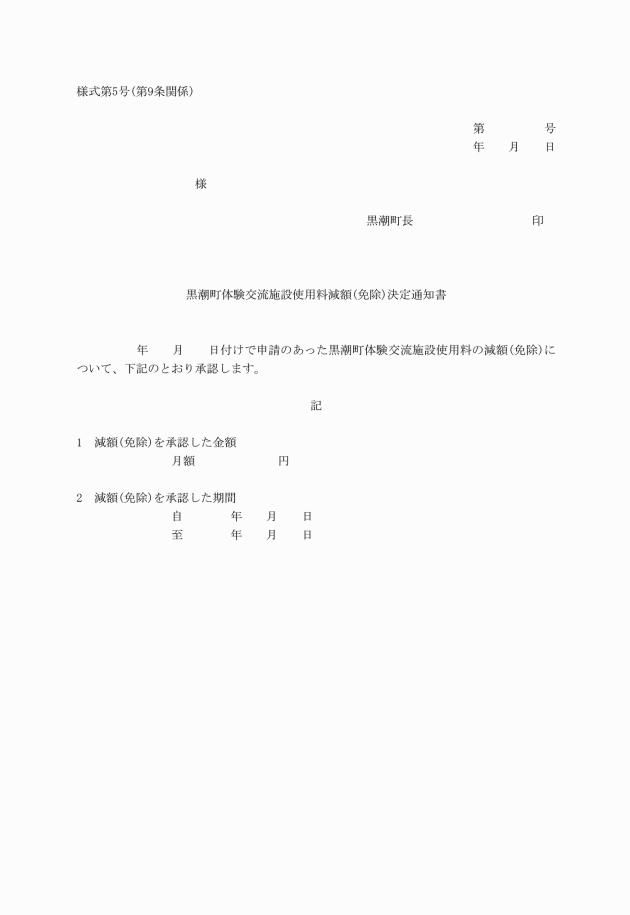 様式第5号(第9条関係)

第　　　　号
年　　月　　日

様

黒潮町長　　　　　　　　　印

黒潮町体験交流施設使用料減額(免除)決定通知書

年　　月　　日付けで申請のあった黒潮町体験交流施設使用料の減額(免除)について、下記のとおり承認します。

記

1　減額(免除)を承認した金額
月額　　　　　　円

2　減額(免除)を承認した期間
自　　　　年　　月　　日
至　　　　年　　月　　日